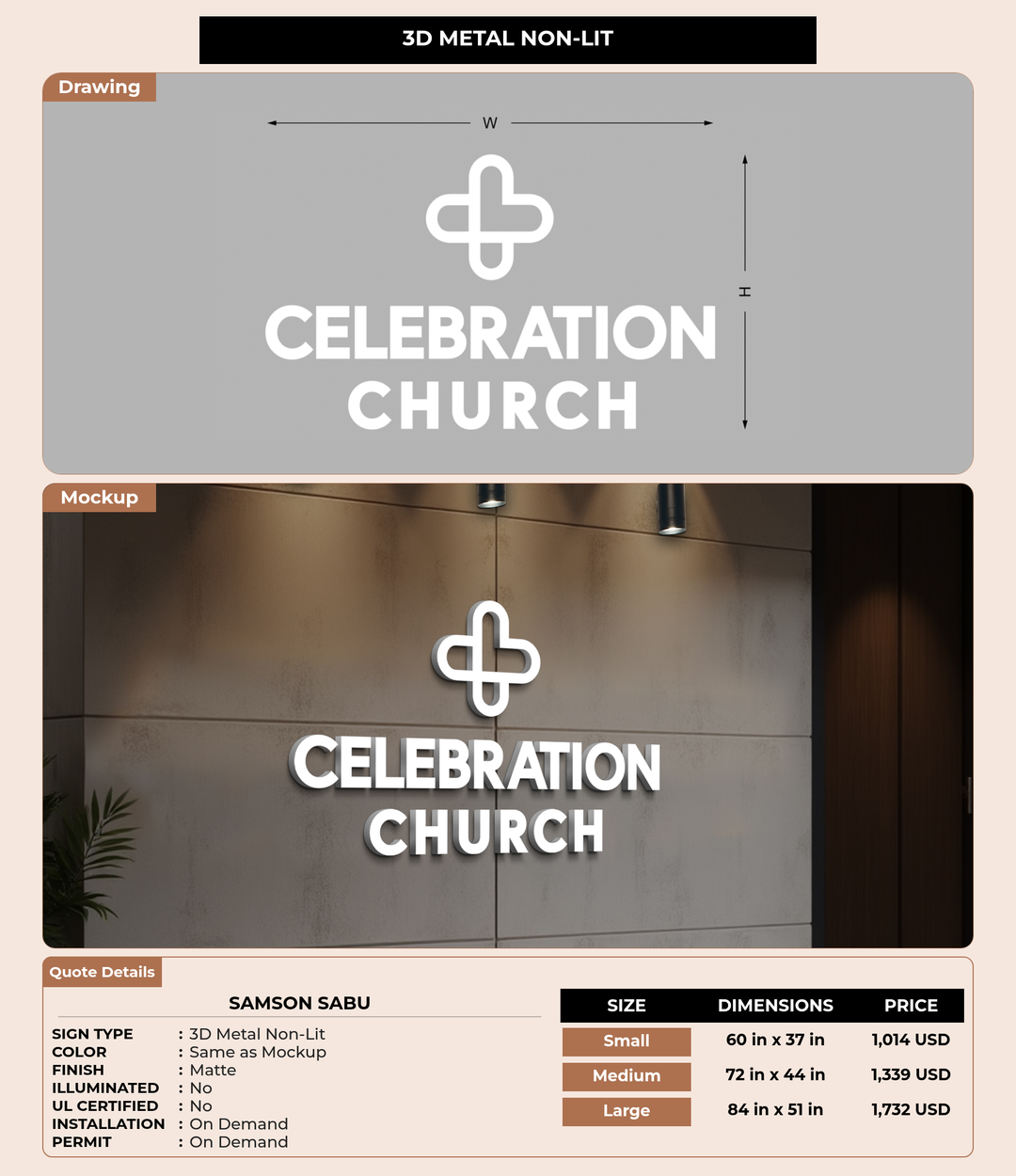 3D METAL NON-LIT

Drawing

W

H

CELEBRATION
CHURCH

Mockup

CELEBRATION
CHURCH

Quote Details

SAMSON SABU

SIGN TYPE : 3D Metal Non-Lit
COLOR : Same as Mockup
FINISH : Matte
ILLUMINATED : No
UL CERTIFIED : No
INSTALLATION : On Demand
PERMIT : On Demand

| SIZE | DIMENSIONS | PRICE |
|---|---|---|
| Small | 60 in x 37 in | 1,014 USD |
| Medium | 72 in x 44 in | 1,339 USD |
| Large | 84 in x 51 in | 1,732 USD |